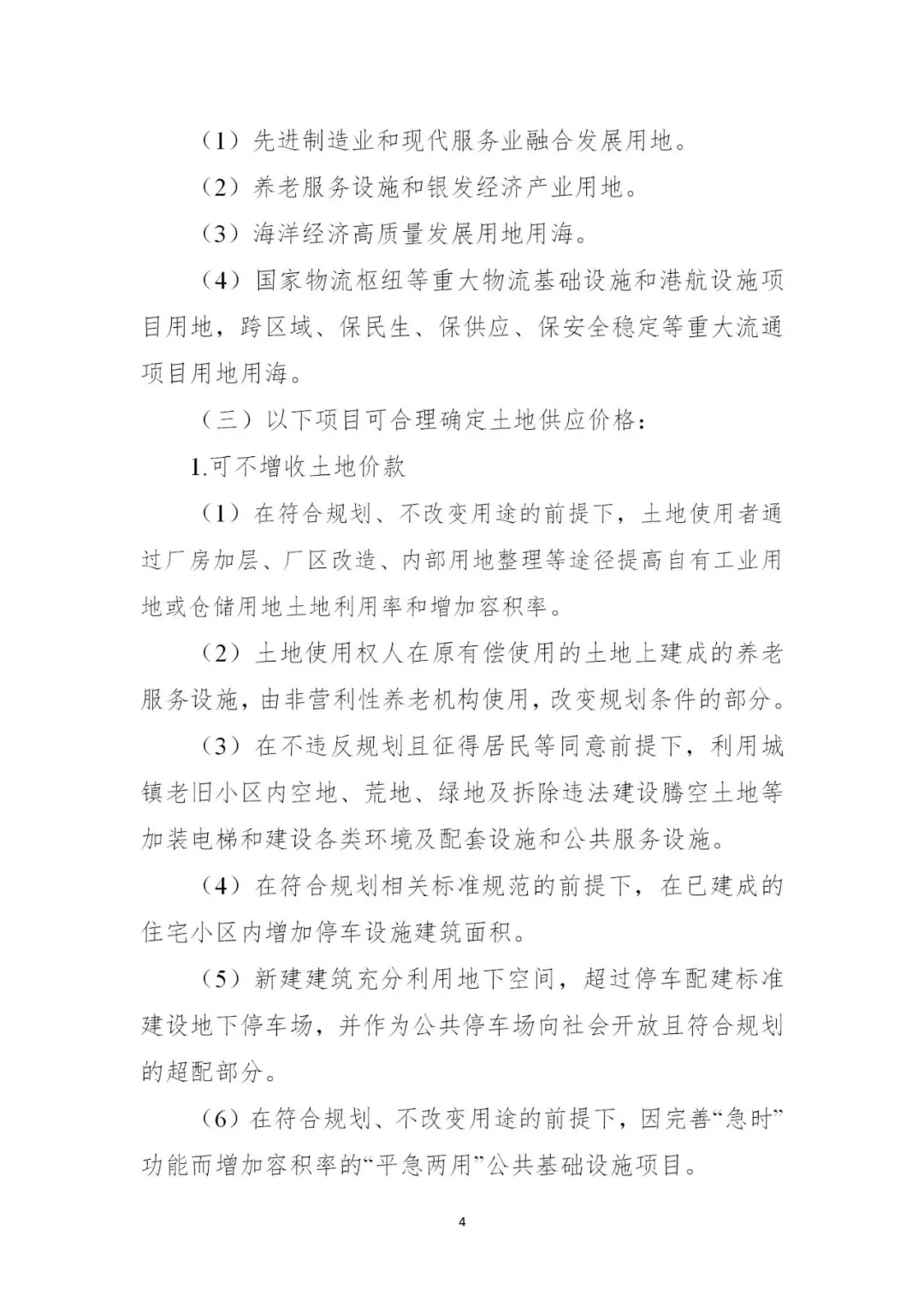 （1）先进制造业和现代服务业融合发展用地。

（2）养老服务设施和银发经济产业用地。

（3）海洋经济高质量发展用地用海。

（4）国家物流枢纽等重大物流基础设施和港航设施项目用地，跨区域、保民生、保供应、保安全稳定等重大流通项目用地用海。

（三）以下项目可合理确定土地供应价格：

1.可不增收土地价款

（1）在符合规划、不改变用途的前提下，土地使用者通过厂房加层、厂区改造、内部用地整理等途径提高自有工业用地或仓储用地土地利用率和增加容积率。

（2）土地使用权人在原有偿使用的土地上建成的养老服务设施，由非营利性养老机构使用，改变规划条件的部分。

（3）在不违反规划且征得居民等同意前提下，利用城镇老旧小区内空地、荒地、绿地及拆除违法建设腾空土地等加装电梯和建设各类环境及配套设施和公共服务设施。

（4）在符合规划相关标准规范的前提下，在已建成的住宅小区内增加停车设施建筑面积。

（5）新建建筑充分利用地下空间，超过停车配建标准建设地下停车场，并作为公共停车场向社会开放且符合规划的超配部分。

（6）在符合规划、不改变用途的前提下，因完善“急时”功能而增加容积率的“平急两用”公共基础设施项目。

4